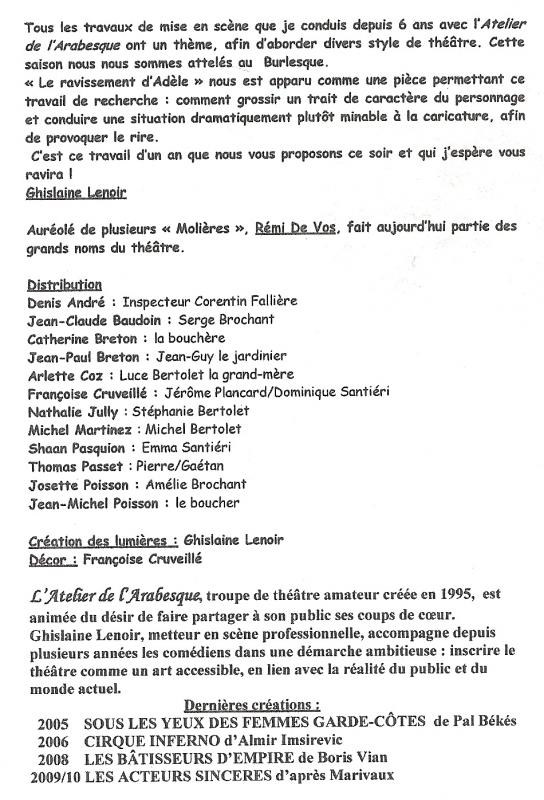 Tous les travaux de mise en scène que je conduis depuis 6 ans avec l'Atelier de l'Arabesque ont un thème, afin d'aborder divers style de théâtre. Cette saison nous nous sommes attelés au Burlesque.
« Le ravissement d'Adèle » nous est apparu comme une pièce permettant ce travail de recherche : comment grossir un trait de caractère du personnage et conduire une situation dramatiquement plutôt minable à la caricature, afin de provoquer le rire.
C'est ce travail d'un an que nous vous proposons ce soir et qui j'espère vous ravira !
Ghislaine Lenoir

Auréolé de plusieurs « Molières », Rémi De Vos, fait aujourd'hui partie des grands noms du théâtre.

Distribution
Denis André : Inspecteur Corentin Fallière
Jean-Claude Baudoin : Serge Brochant
Catherine Breton : la bouchère
Jean-Paul Breton : Jean-Guy le jardinier
Arlette Coz : Luce Bertolet la grand-mère
Françoise Cruveillé : Jérôme Plancard/Dominique Santiéri
Nathalie Jully : Stéphanie Bertolet
Michel Martinez : Michel Bertolet
Shaan Pasquion : Emma Santiéri
Thomas Passet : Pierre/Gaétan
Josette Poisson : Amélie Brochant
Jean-Michel Poisson : le boucher

Création des lumières : Ghislaine Lenoir
Décor : Françoise Cruveillé

L'Atelier de l'Arabesque, troupe de théâtre amateur créée en 1995, est animée du désir de faire partager à son public ses coups de cœur.
Ghislaine Lenoir, metteur en scène professionnelle, accompagne depuis plusieurs années les comédiens dans une démarche ambitieuse : inscrire le théâtre comme un art accessible, en lien avec la réalité du public et du monde actuel.

Dernières créations :
2005 SOUS LES YEUX DES FEMMES GARDE-CÔTES de Pal Békés
2006 CIRQUE INFERNO d'Almir Imsirevic
2008 LES BÂTISSEURS D'EMPIRE de Boris Vian
2009/10 LES ACTEURS SINCERES d'après Marivaux